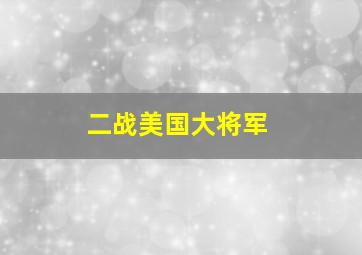 二战美国大将军